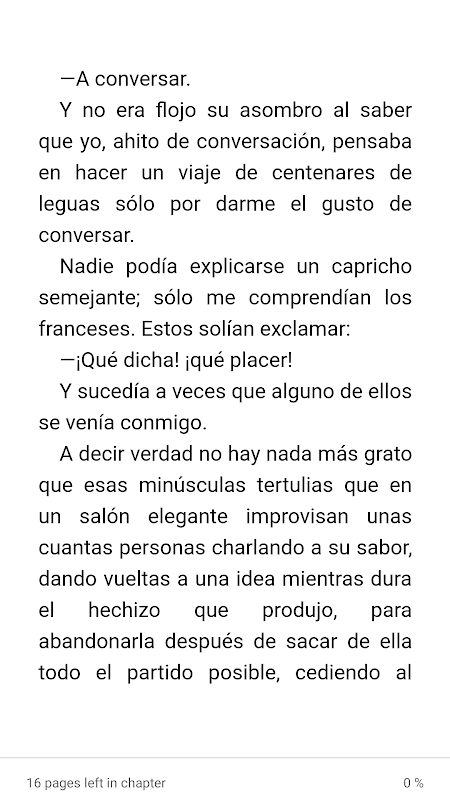 —A conversar.

Y no era flojo su asombro al saber que yo, ahito de conversación, pensaba en hacer un viaje de centenares de leguas sólo por darme el gusto de conversar.

Nadie podía explicarse un capricho semejante; sólo me comprendían los franceses. Estos solían exclamar:

—¡Qué dicha! ¡qué placer!

Y sucedía a veces que alguno de ellos se venía conmigo.

A decir verdad no hay nada más grato que esas minúsculas tertulias que en un salón elegante improvisan unas cuantas personas charlando a su sabor, dando vueltas a una idea mientras dura el hechizo que produjo, para abandonarla después de sacar de ella todo el partido posible, cediendo al

16 pages left in chapter

0 %